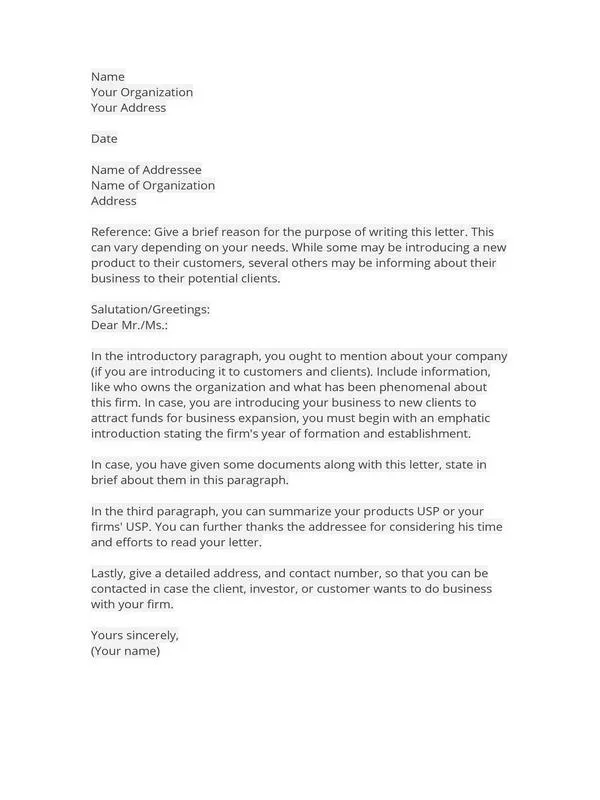 Name
Your Organization
Your Address

Date

Name of Addressee
Name of Organization
Address

Reference: Give a brief reason for the purpose of writing this letter. This can vary depending on your needs. While some may be introducing a new product to their customers, several others may be informing about their business to their potential clients.

Salutation/Greetings:
Dear Mr./Ms.:

In the introductory paragraph, you ought to mention about your company (if you are introducing it to customers and clients). Include information, like who owns the organization and what has been phenomenal about this firm. In case, you are introducing your business to new clients to attract funds for business expansion, you must begin with an emphatic introduction stating the firm's year of formation and establishment.

In case, you have given some documents along with this letter, state in brief about them in this paragraph.

In the third paragraph, you can summarize your products USP or your firms' USP. You can further thanks the addressee for considering his time and efforts to read your letter.

Lastly, give a detailed address, and contact number, so that you can be contacted in case the client, investor, or customer wants to do business with your firm.

Yours sincerely,
(Your name)